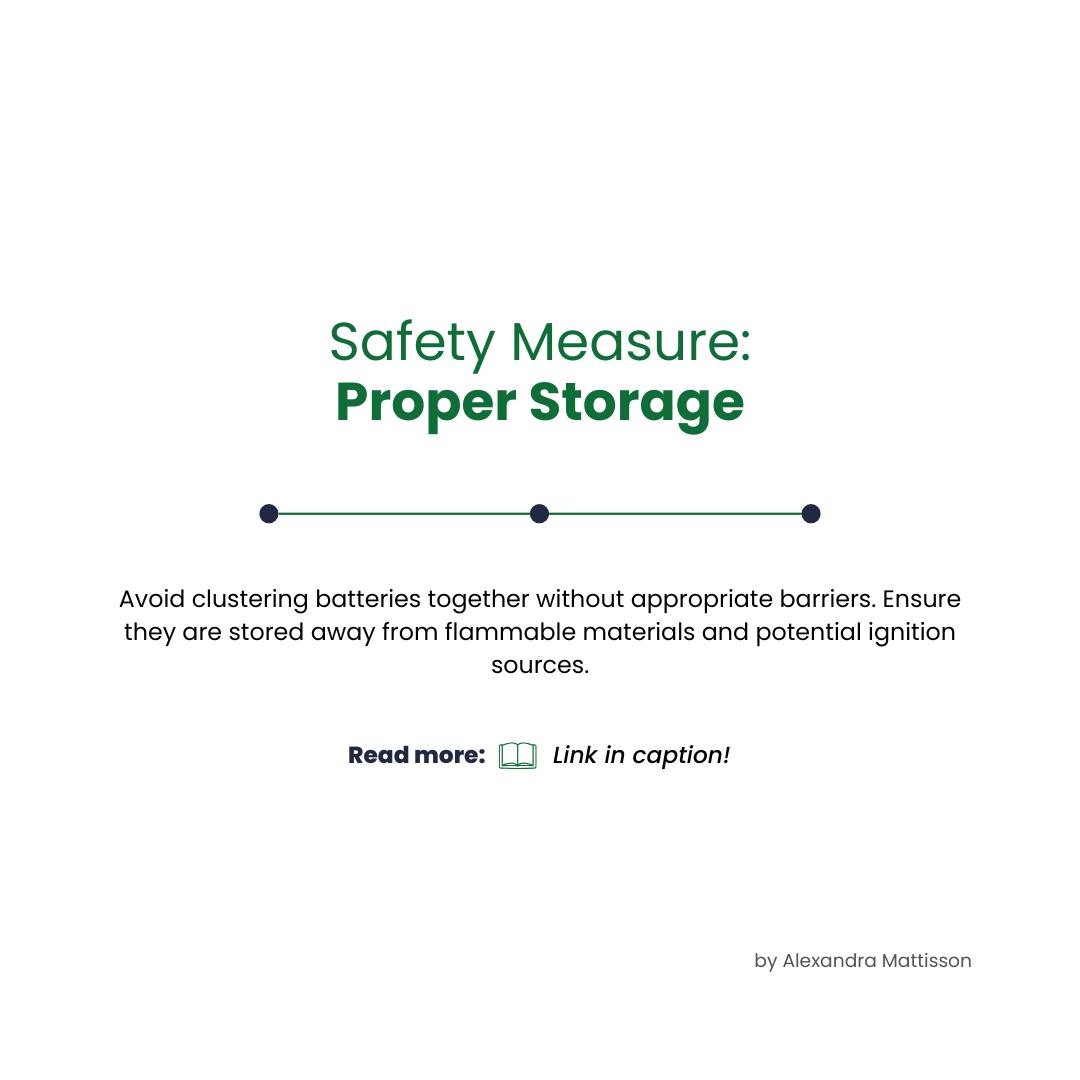 Safety Measure:
Proper Storage

Avoid clustering batteries together without appropriate barriers. Ensure they are stored away from flammable materials and potential ignition sources.

Read more: Link in caption!

by Alexandra Mattisson